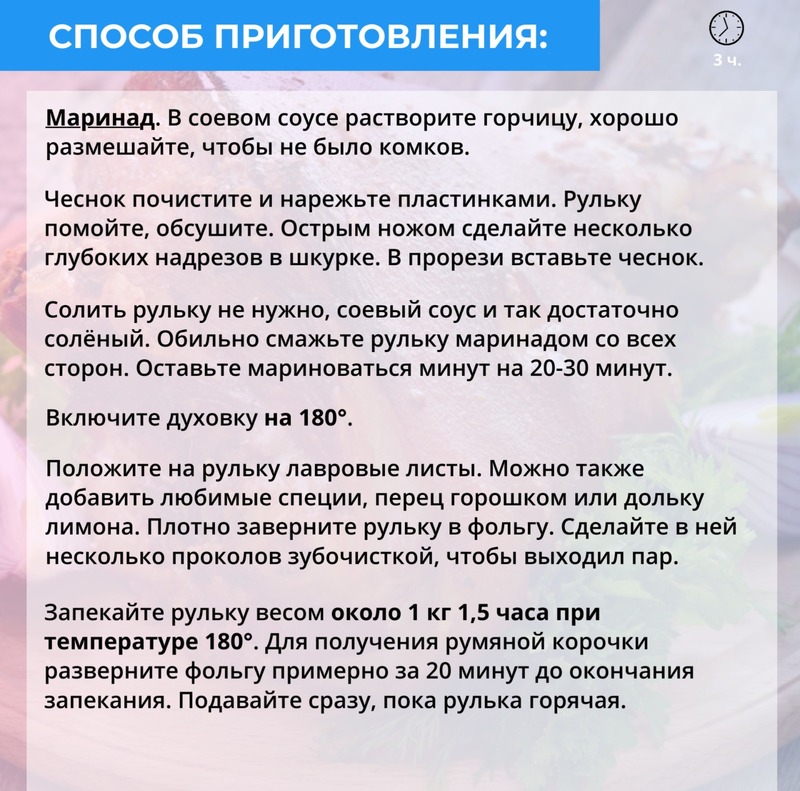 СПОСОБ ПРИГОТОВЛЕНИЯ:

3 ч.

Маринад. В соевом соусе растворите горчицу, хорошо размешайте, чтобы не было комков.

Чеснок почистите и нарежьте пластинками. Рульку помойте, обсушите. Острым ножом сделайте несколько глубоких надрезов в шкурке. В прорези вставьте чеснок.

Солить рульку не нужно, соевый соус и так достаточно солёный. Обильно смажьте рульку маринадом со всех сторон. Оставьте мариноваться минут на 20-30 минут.

Включите духовку на 180°.

Положите на рульку лавровые листы. Можно также добавить любимые специи, перец горошком или дольку лимона. Плотно заверните рульку в фольгу. Сделайте в ней несколько проколов зубочисткой, чтобы выходил пар.

Запекайте рульку весом около 1 кг 1,5 часа при температуре 180°. Для получения румяной корочки разверните фольгу примерно за 20 минут до окончания запекания. Подавайте сразу, пока рулька горячая.